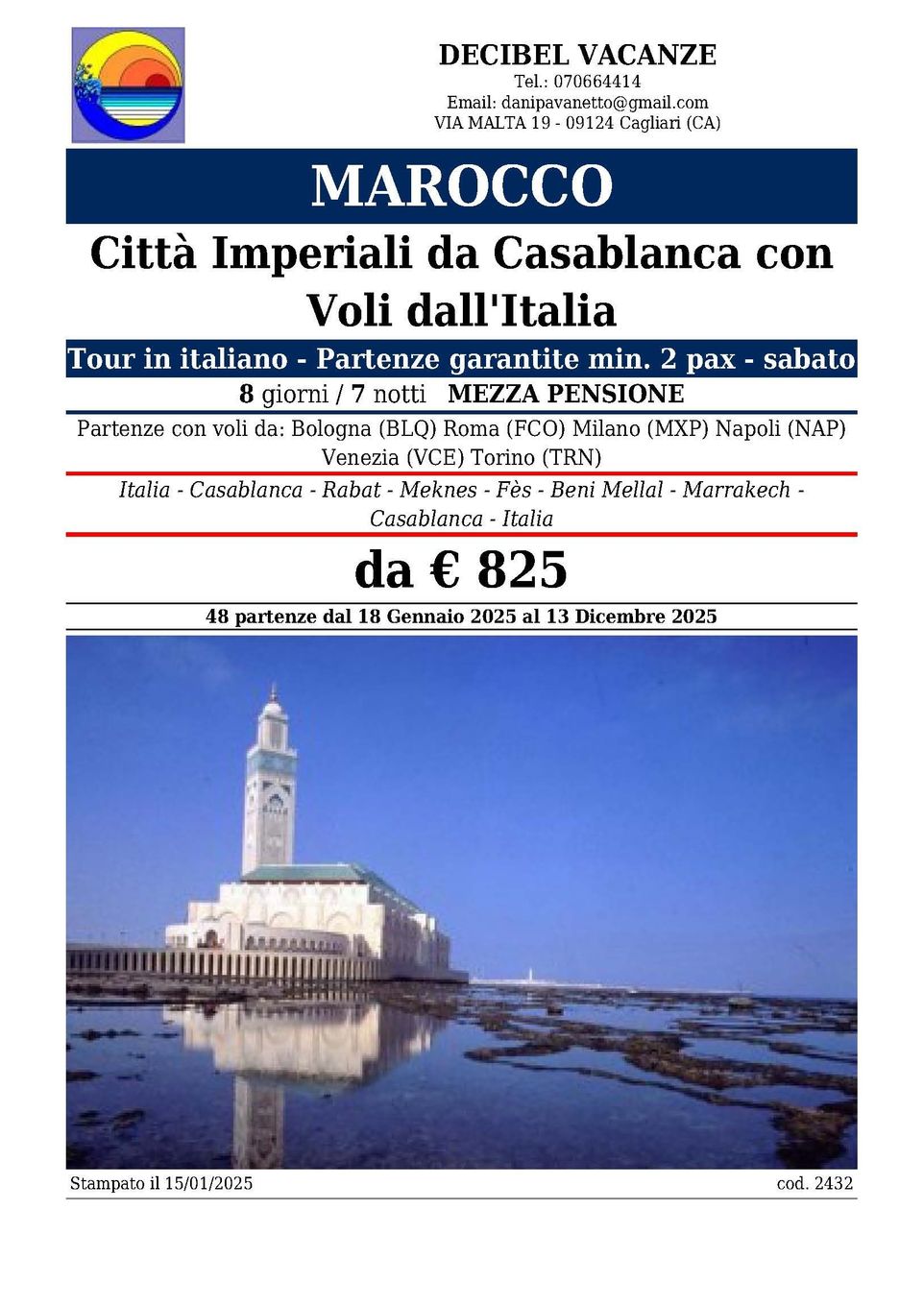 DECIBEL VACANZE
Tel.: 070664414
Email: danipavanetto@gmail.com
VIA MALTA 19 - 09124 Cagliari (CA)

MAROCCO

Città Imperiali da Casablanca con Voli dall'Italia

Tour in italiano - Partenze garantite min. 2 pax - sabato

8 giorni / 7 notti MEZZA PENSIONE

Partenze con voli da: Bologna (BLQ) Roma (FCO) Milano (MXP) Napoli (NAP) Venezia (VCE) Torino (TRN)

Italia - Casablanca - Rabat - Meknes - Fès - Beni Mellal - Marrakech - Casablanca - Italia

da € 825

48 partenze dal 18 Gennaio 2025 al 13 Dicembre 2025

Stampato il 15/01/2025

cod. 2432